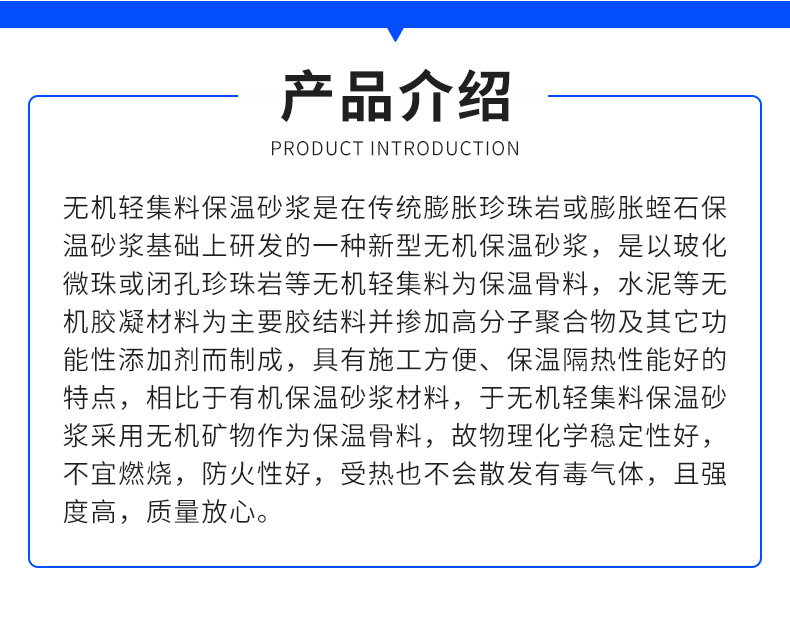 产品介绍

PRODUCT INTRODUCTION

无机轻集料保温砂浆是在传统膨胀珍珠岩或膨胀蛭石保温砂浆基础上研发的一种新型无机保温砂浆，是以玻化微珠或闭孔珍珠岩等无机轻集料为保温骨料，水泥等无机胶凝材料为主要胶结料并掺加高分子聚合物及其它功能性添加剂而制成，具有施工方便、保温隔热性能好的特点，相比于有机保温砂浆材料，于无机轻集料保温砂浆采用无机矿物作为保温骨料，故物理化学稳定性好，不宜燃烧，防火性好，受热也不会散发有毒气体，且强度高，质量放心。